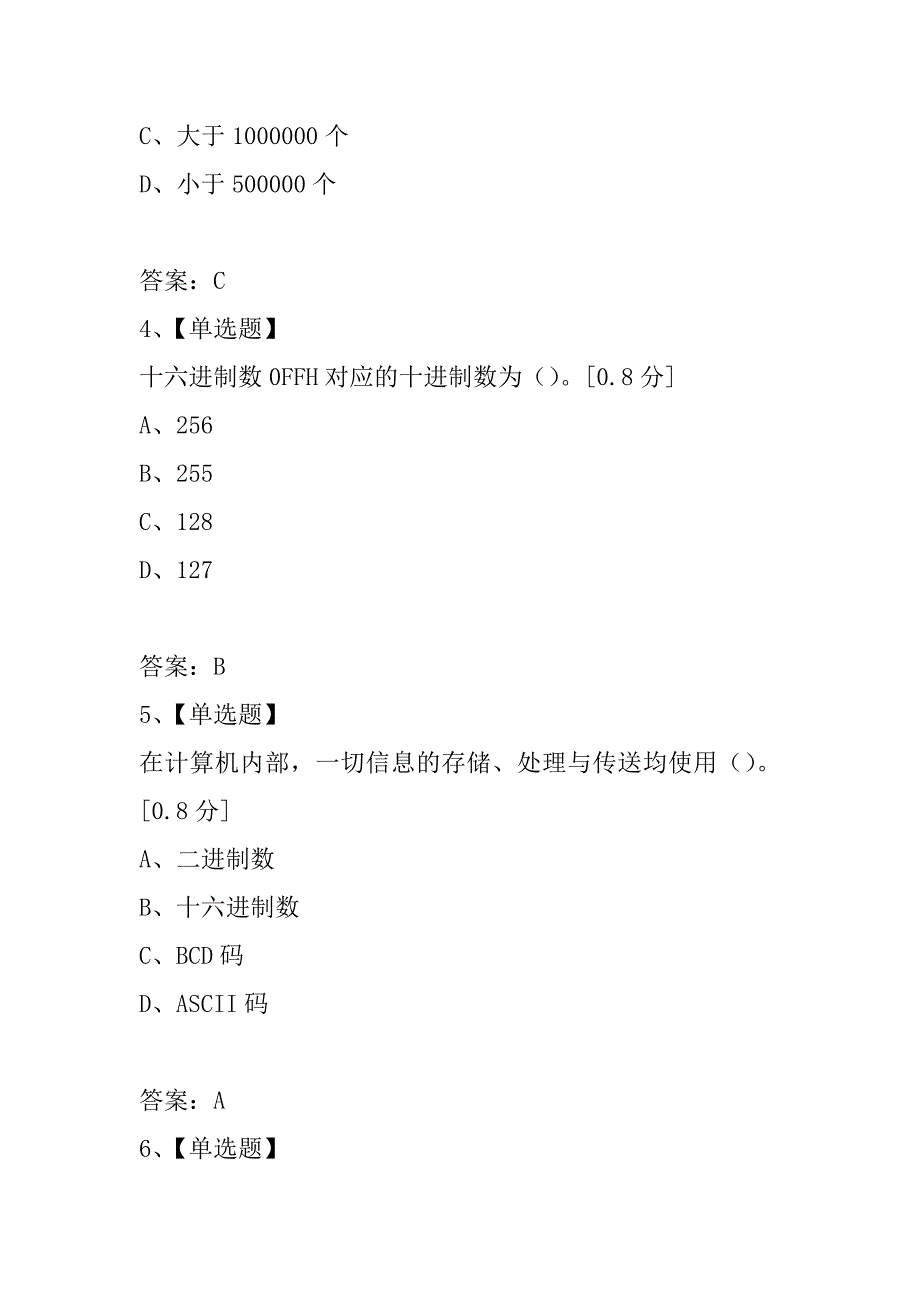 C、大于 1000000 个

D、小于 500000 个

答案：C

4、【单选题】

十六进制数 0FFH 对应的十进制数为（）。[0.8 分]

A、256

B、255

C、128

D、127

答案：B

5、【单选题】

在计算机内部，一切信息的存储、处理与传送均使用（）。[0.8 分]

A、二进制数

B、十六进制数

C、BCD 码

D、ASCII 码

答案：A

6、【单选题】